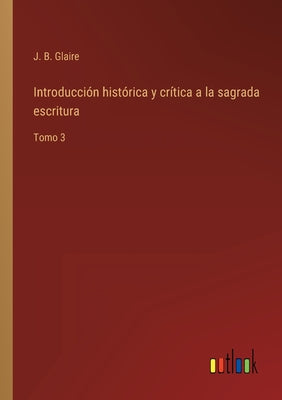 J. B. Glaire

Introducción histórica y crítica a la sagrada escritura

Tomo 3

outlook